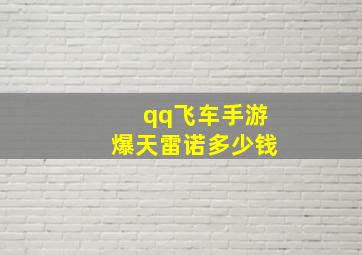 qq飞车手游
爆天雷诺多少钱